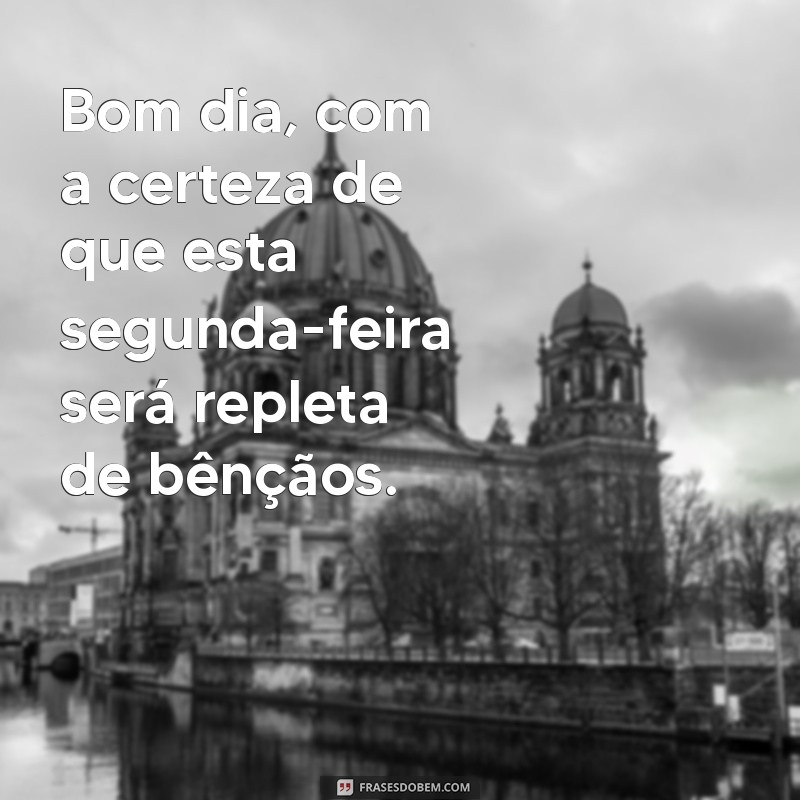 Bom dia, com a certeza de que esta segunda-feira será repleta de bênçãos.

FRASESDOBEM.COM